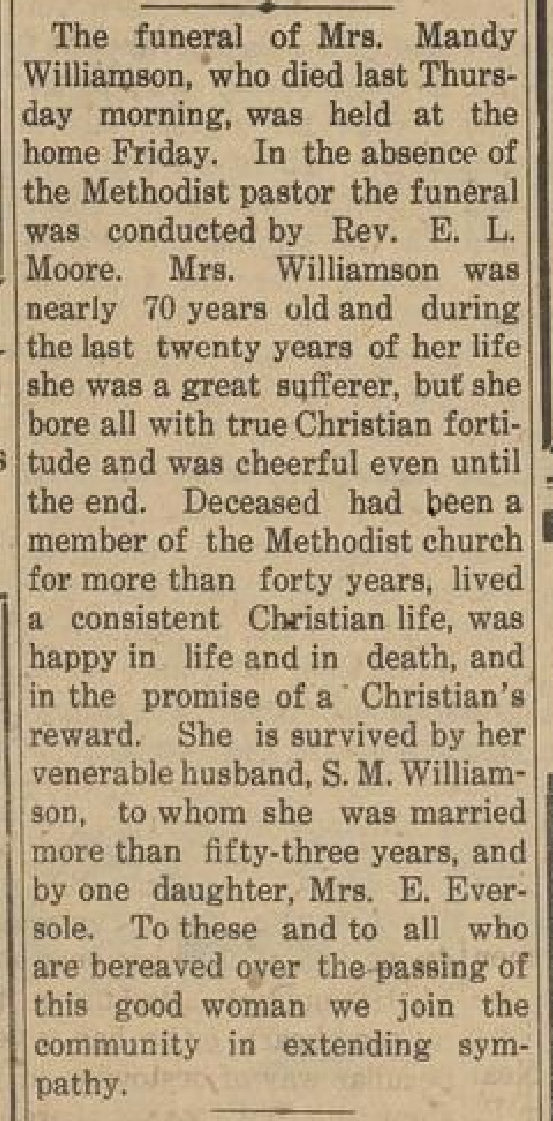 The funeral of Mrs. Mandy Williamson, who died last Thursday morning, was held at the home Friday. In the absence of the Methodist pastor the funeral was conducted by Rev. E. L. Moore. Mrs. Williamson was nearly 70 years old and during the last twenty years of her life she was a great sufferer, but she bore all with true Christian fortitude and was cheerful even until the end. Deceased had been a member of the Methodist church for more than forty years, lived a consistent Christian life, was happy in life and in death, and in the promise of a Christian's reward. She is survived by her venerable husband, S. M. Williamson, to whom she was married more than fifty-three years, and by one daughter, Mrs. E. Eversole. To these and to all who are bereaved over the passing of this good woman we join the community in extending sympathy.